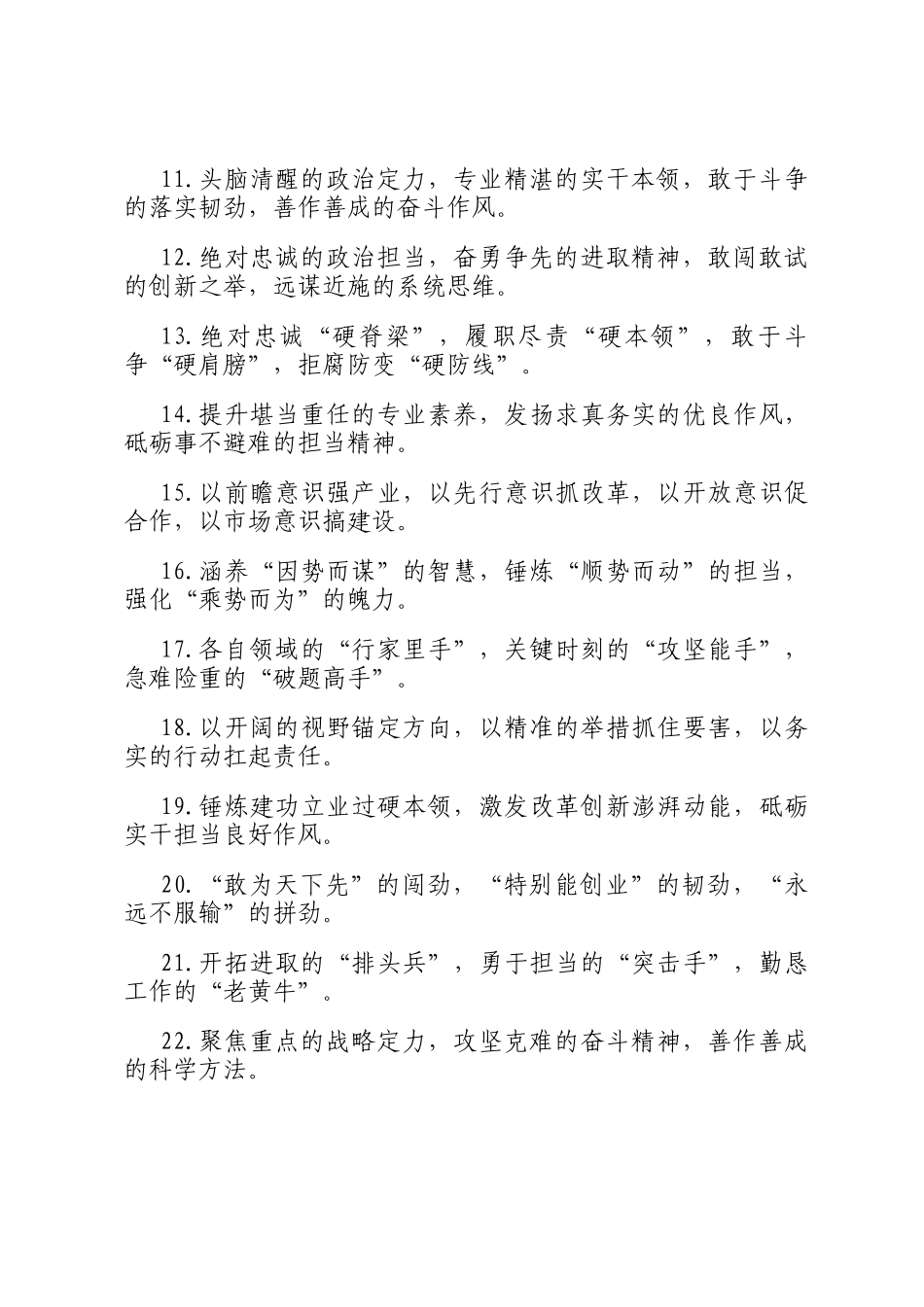 11.头脑清醒的政治定力，专业精湛的实干本领，敢于斗争的落实韧劲，善作善成的奋斗作风。

12.绝对忠诚的政治担当，奋勇争先的进取精神，敢闯敢试的创新之举，远谋近施的系统思维。

13.绝对忠诚“硬脊梁”，履职尽责“硬本领”，敢于斗争“硬肩膀”，拒腐防变“硬防线”。

14.提升堪当重任的专业素养，发扬求真务实的优良作风，砥砺事不避难的担当精神。

15.以前瞻意识强产业，以先行意识抓改革，以开放意识促合作，以市场意识搞建设。

16.涵养“因势而谋”的智慧，锤炼“顺势而动”的担当，强化“乘势而为”的魄力。

17.各自领域的“行家里手”，关键时刻的“攻坚能手”，急难险重的“破题高手”。

18.以开阔的视野锚定方向，以精准的举措抓住要害，以务实的行动扛起责任。

19.锤炼建功立业过硬本领，激发改革创新澎湃动能，砥砺实干担当良好作风。

20.“敢为天下先”的闯劲，“特别能创业”的韧劲，“永远不服输”的拼劲。

21.开拓进取的“排头兵”，勇于担当的“突击手”，勤恳工作的“老黄牛”。

22.聚焦重点的战略定力，攻坚克难的奋斗精神，善作善成的科学方法。